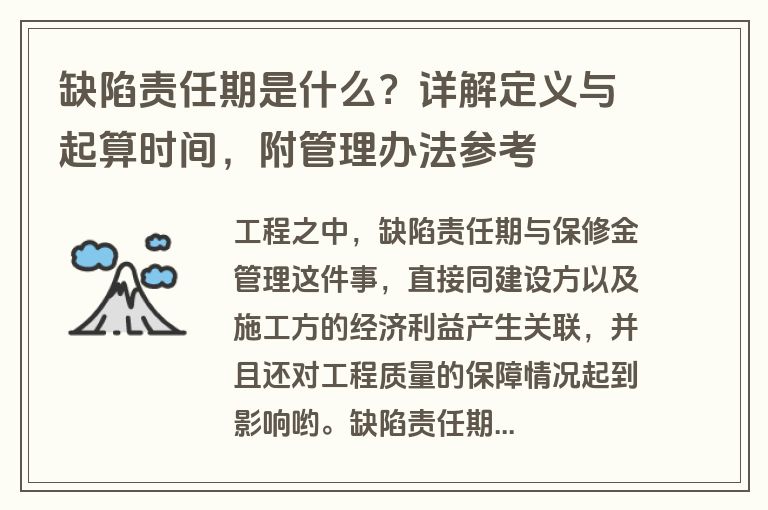 缺陷责任期是什么？详解定义与起算时间，附管理办法参考

工程之中，缺陷责任期与保修金管理这件事，直接同建设方以及施工方的经济利益产生关联，并且还对工程质量的保障情况起到影响哟。缺陷责任期...